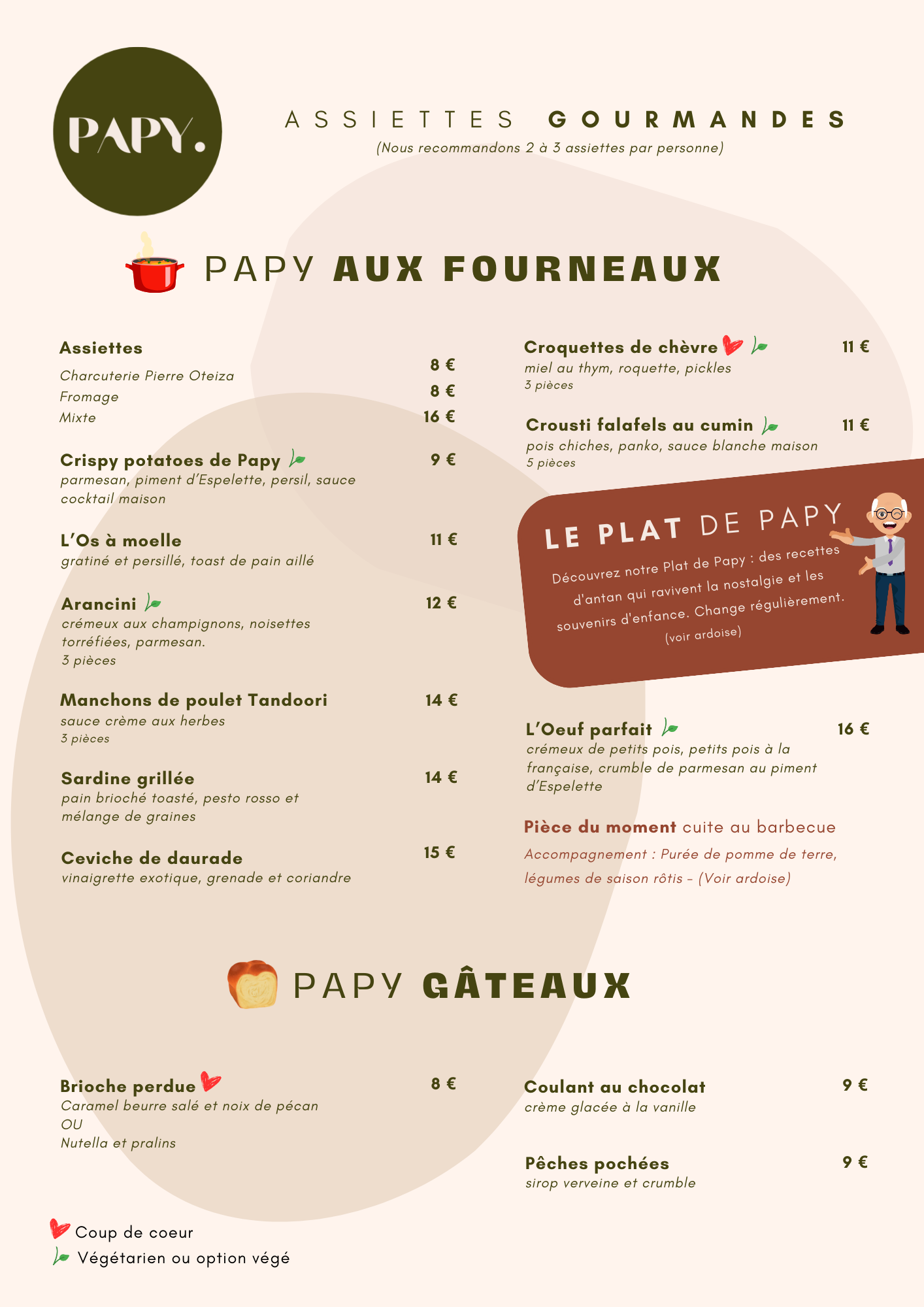 PAPY.

ASSIETTES GOURMANDES
(Nous recommandons 2 à 3 assiettes par personne)

PAPY AUX FOURNEAUX

Assiettes
Charcuterie Pierre Oteiza 8 €
Fromage 8 €
Mixte 16 €

Crispy potatoes de Papy 9 €
parmesan, piment d'Espelette, persil, sauce cocktail maison

L'Os à moelle 11 €
gratiné et persillé, toast de pain aillé

Arancini 12 €
crémeux aux champignons, noisettes torréfiées, parmesan.
3 pièces

Manchons de poulet Tandoori 14 €
sauce crème aux herbes
3 pièces

Sardine grillée 14 €
pain brioché toasté, pesto rosso et mélange de graines

Ceviche de daurade 15 €
vinaigrette exotique, grenade et coriandre

Croquettes de chèvre 11 €
miel au thym, roquette, pickles
3 pièces

Crousti falafels au cumin 11 €
pois chiches, panko, sauce blanche maison
5 pièces

LE PLAT DE PAPY
Découvrez notre Plat de Papy : des recettes d'antan qui ravivent la nostalgie et les souvenirs d'enfance. Change régulièrement.
(voir ardoise)

L'Oeuf parfait 16 €
crémeux de petits pois, petits pois à la française, crumble de parmesan au piment d'Espelette

Pièce du moment cuite au barbecue
Accompagnement : Purée de pomme de terre, légumes de saison rôtis - (Voir ardoise)

PAPY GÂTEAUX

Brioche perdue 8 €
Caramel beurre salé et noix de pécan
OU
Nutella et pralins

Coulant au chocolat 9 €
crème glacée à la vanille

Pêches pochées 9 €
sirop verveine et crumble

Coup de coeur
Végétarien ou option végé